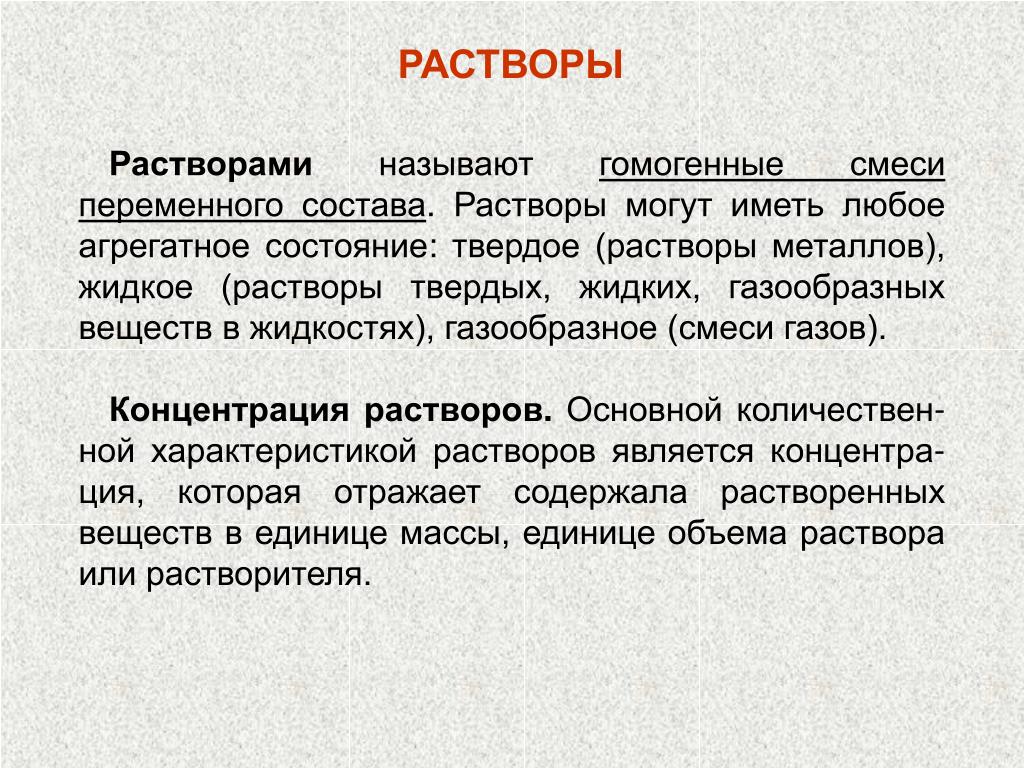 РАСТВОРЫ

Растворами называют гомогенные смеси переменного состава. Растворы могут иметь любое агрегатное состояние: твердое (растворы металлов), жидкое (растворы твердых, жидких, газообразных веществ в жидкостях), газообразное (смеси газов).

Концентрация растворов. Основной количественной характеристикой растворов является концентрация, которая отражает содержала растворенных веществ в единице массы, единице объема раствора или растворителя.